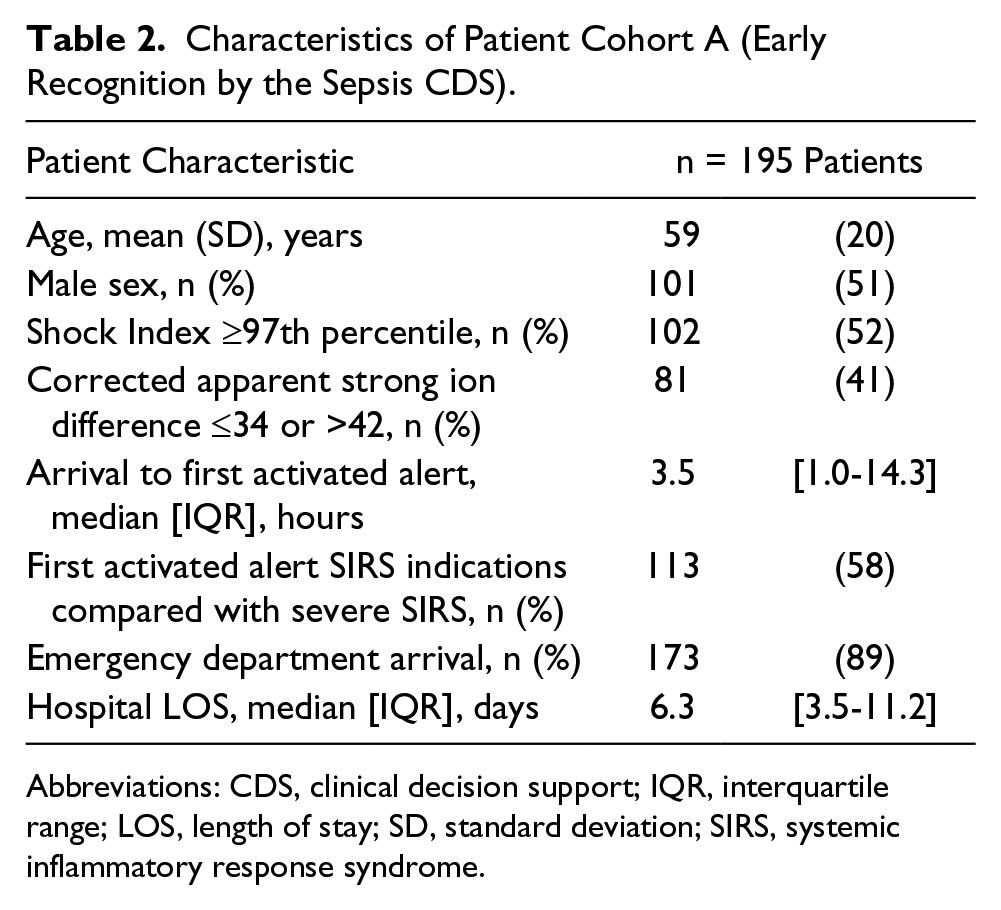 Table 2. Characteristics of Patient Cohort A (Early Recognition by the Sepsis CDS).

| Patient Characteristic | n = 195 Patients | |
|---|---|---|
| Age, mean (SD), years | 59 | (20) |
| Male sex, n (%) | 101 | (51) |
| Shock Index ≥97th percentile, n (%) | 102 | (52) |
| Corrected apparent strong ion difference ≤34 or >42, n (%) | 81 | (41) |
| Arrival to first activated alert, median [IQR], hours | 3.5 | [1.0-14.3] |
| First activated alert SIRS indications compared with severe SIRS, n (%) | 113 | (58) |
| Emergency department arrival, n (%) | 173 | (89) |
| Hospital LOS, median [IQR], days | 6.3 | [3.5-11.2] |

Abbreviations: CDS, clinical decision support; IQR, interquartile range; LOS, length of stay; SD, standard deviation; SIRS, systemic inflammatory response syndrome.